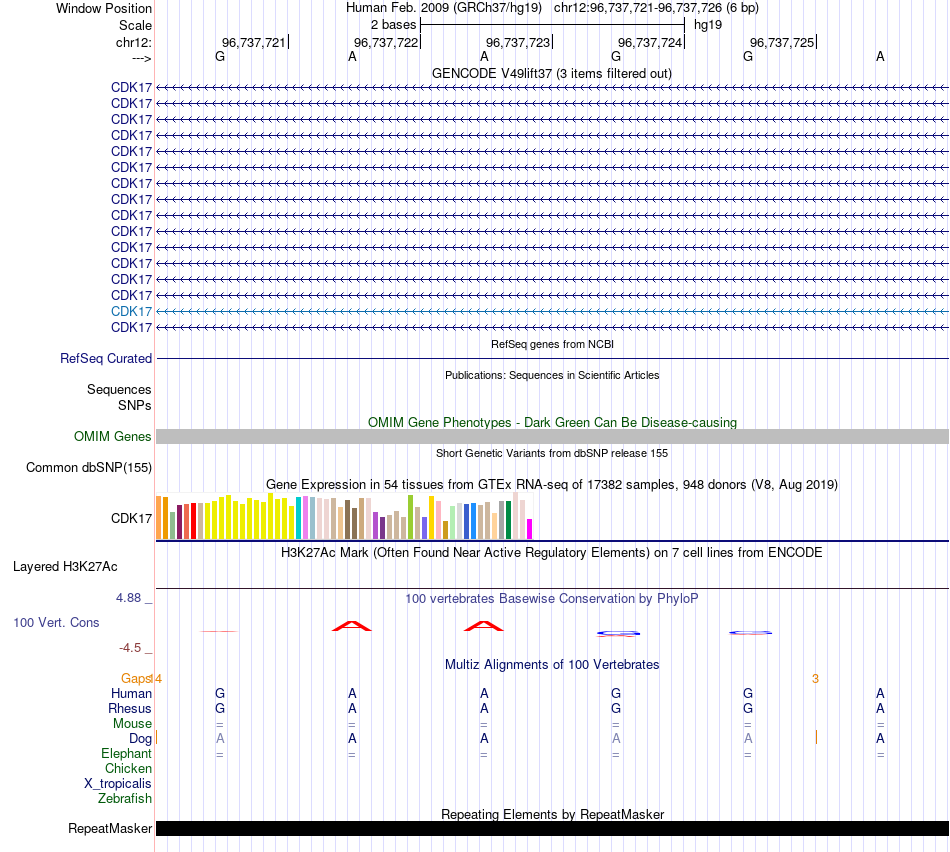 Window Position Human Feb. 2009 (GRCh37/hg19) chr12:96,737,721-96,737,726 (6 bp)
Scale 2 bases hg19
chr12: 96,737,721 96,737,722 96,737,723 96,737,724 96,737,725
---> G A A G G A
GENCODE V49lift37 (3 items filtered out)
CDK17
CDK17
CDK17
CDK17
CDK17
CDK17
CDK17
CDK17
CDK17
CDK17
CDK17
CDK17
CDK17
CDK17
CDK17
CDK17
RefSeq genes from NCBI
RefSeq Curated
Publications: Sequences in Scientific Articles
Sequences
SNPs
OMIM Gene Phenotypes - Dark Green Can Be Disease-causing
OMIM Genes
Short Genetic Variants from dbSNP release 155
Common dbSNP(155)
Gene Expression in 54 tissues from GTEx RNA-seq of 17382 samples, 948 donors (V8, Aug 2019)
CDK17
H3K27Ac Mark (Often Found Near Active Regulatory Elements) on 7 cell lines from ENCODE
Layered H3K27Ac
4.88 _
100 vertebrates Basewise Conservation by PhyloP
100 Vert. Cons
-4.5 _
Multiz Alignments of 100 Vertebrates
Gaps 4 3
Human G A A G G A
Rhesus G A A G G A
Mouse = = = = = =
Dog A A A A A A
Elephant = = = = = =
Chicken
X_tropicalis
Zebrafish
Repeating Elements by RepeatMasker
RepeatMasker